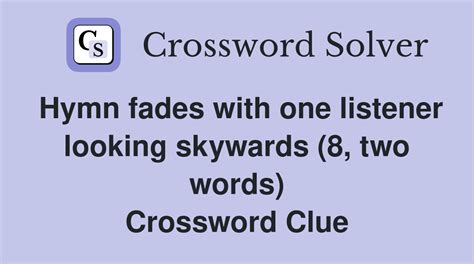 CS Crossword Solver

Hymn fades with one listener looking skywards (8, two words)
Crossword Clue